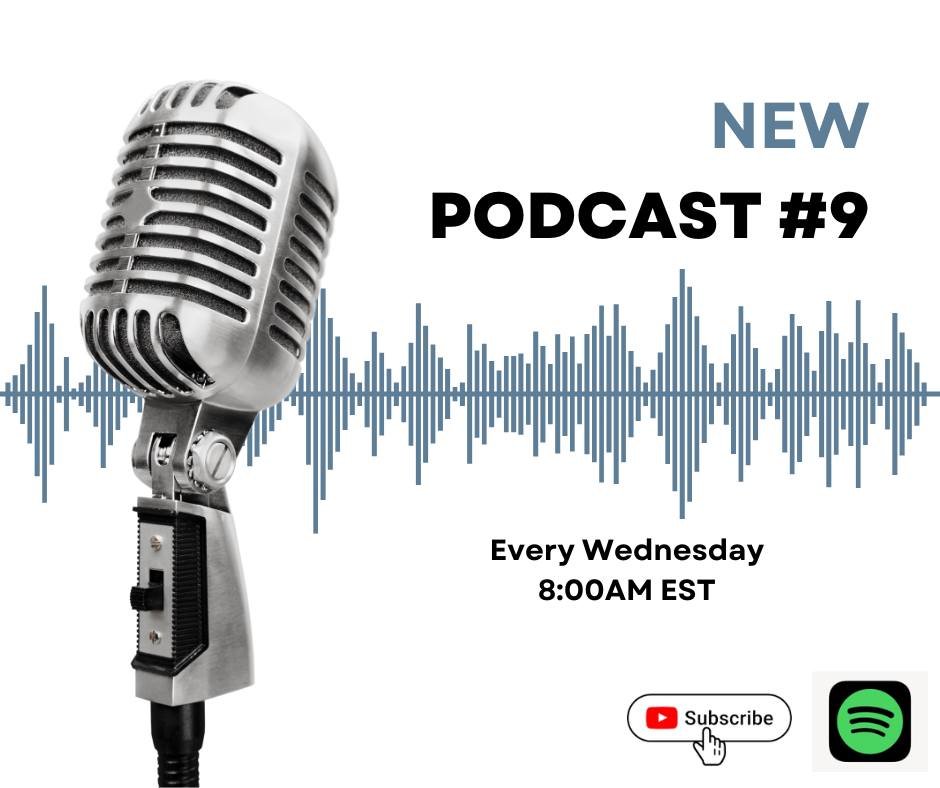 NEW
PODCAST #9

Every Wednesday
8:00AM EST

Subscribe